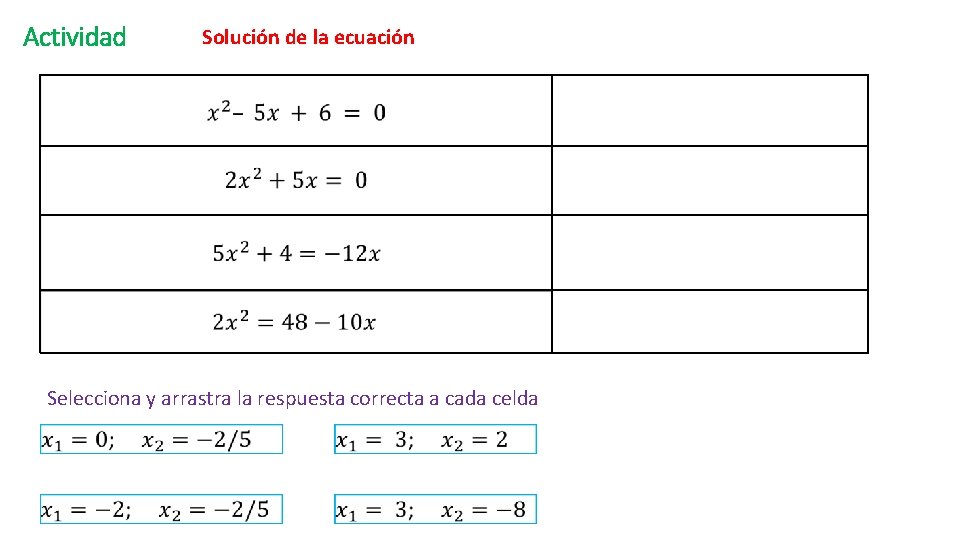 Actividad

Solución de la ecuación

| | |
|---|---|
| $x^2 - 5x + 6 = 0$ | |
| $2x^2 + 5x = 0$ | |
| $5x^2 + 4 = -12x$ | |
| $2x^2 = 48 - 10x$ | |

Selecciona y arrastra la respuesta correcta a cada celda

$x_1 = 0; \quad x_2 = -2/5$

$x_1 = 3; \quad x_2 = 2$

$x_1 = -2; \quad x_2 = -2/5$

$x_1 = 3; \quad x_2 = -8$